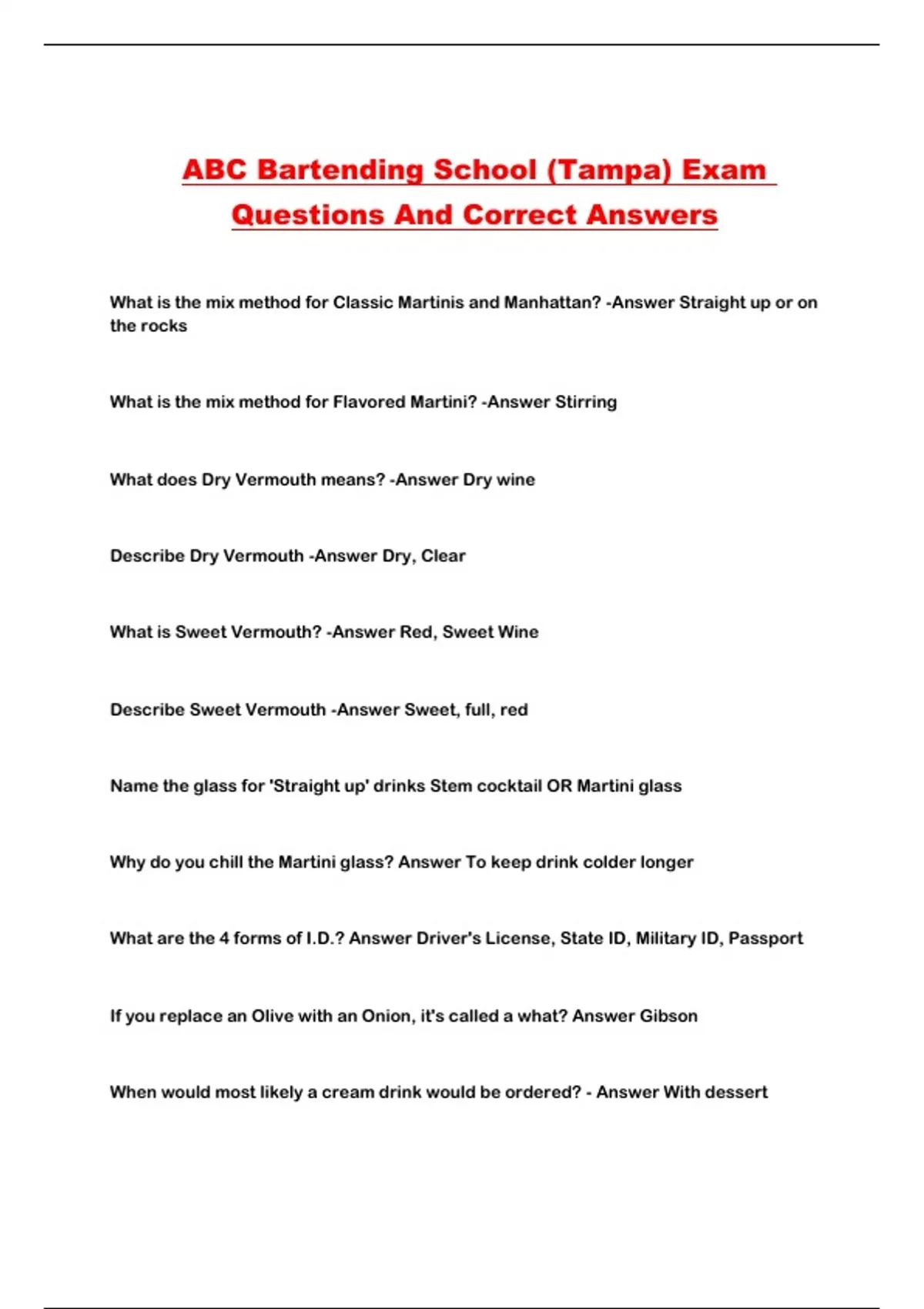 ABC Bartending School (Tampa) Exam Questions And Correct Answers

What is the mix method for Classic Martinis and Manhattan? -Answer Straight up or on the rocks

What is the mix method for Flavored Martini? -Answer Stirring

What does Dry Vermouth means? -Answer Dry wine

Describe Dry Vermouth -Answer Dry, Clear

What is Sweet Vermouth? -Answer Red, Sweet Wine

Describe Sweet Vermouth -Answer Sweet, full, red

Name the glass for 'Straight up' drinks Stem cocktail OR Martini glass

Why do you chill the Martini glass? Answer To keep drink colder longer

What are the 4 forms of I.D.? Answer Driver's License, State ID, Military ID, Passport

If you replace an Olive with an Onion, it's called a what? Answer Gibson

When would most likely a cream drink would be ordered? - Answer With dessert